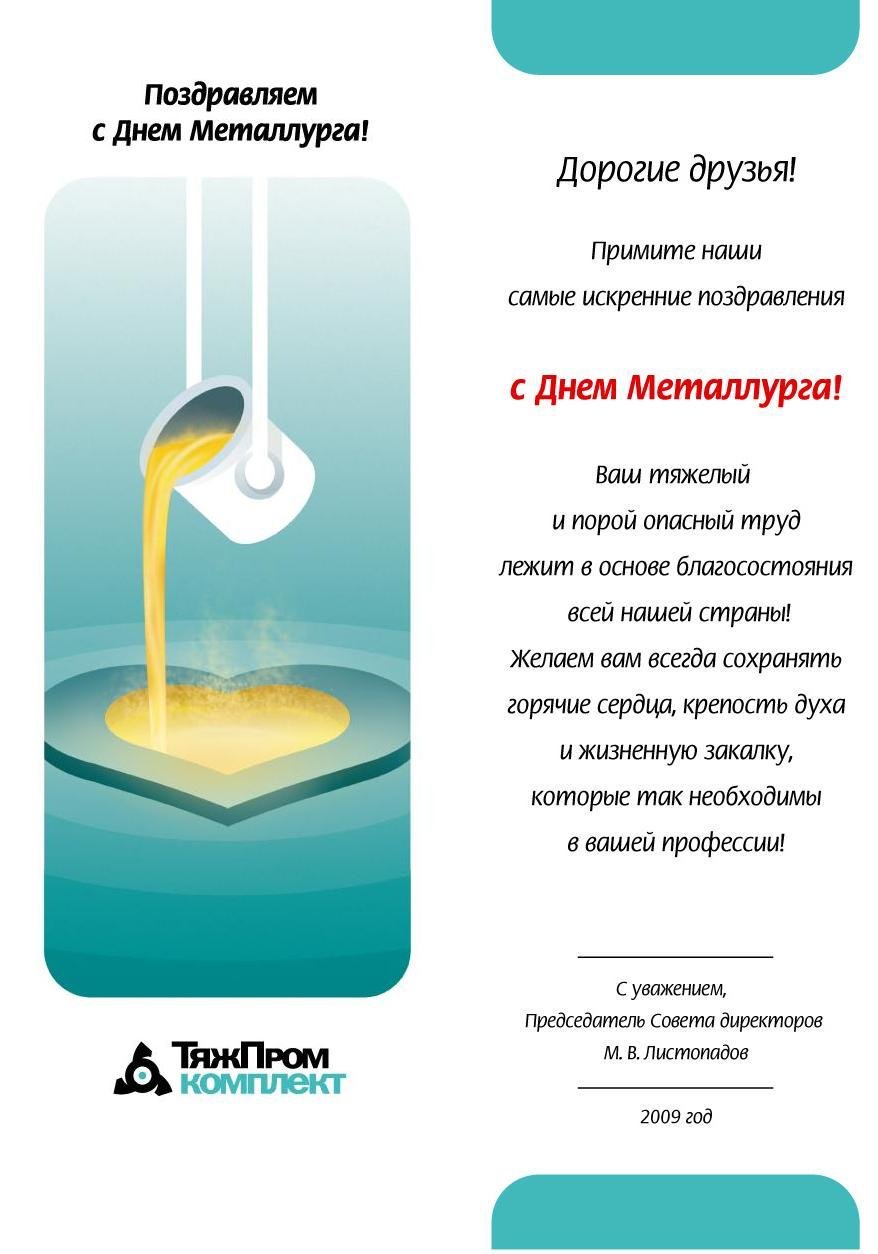 Поздравляем
с Днем Металлурга!

ТяжПром
комплект

Дорогие друзья!

Примите наши
самые искренние поздравления

с Днем Металлурга!

Ваш тяжелый
и порой опасный труд
лежит в основе благосостояния
всей нашей страны!
Желаем вам всегда сохранять
горячие сердца, крепость духа
и жизненную закалку,
которые так необходимы
в вашей профессии!

С уважением,
Председатель Совета директоров
М. В. Листопадов

2009 год